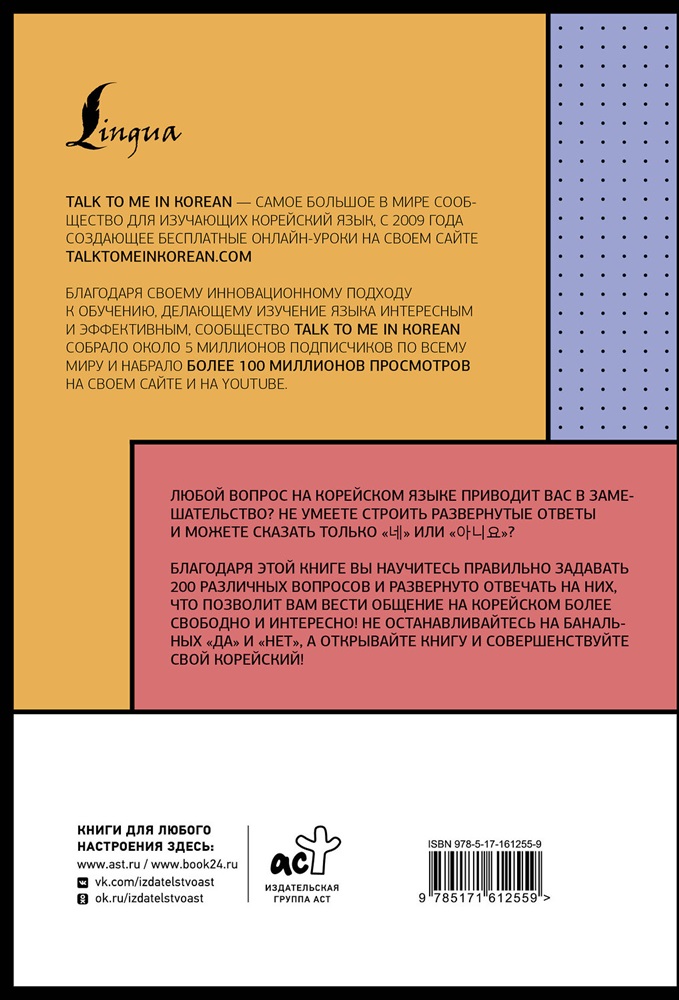 Lingua

TALK TO ME IN KOREAN — САМОЕ БОЛЬШОЕ В МИРЕ СООБЩЕСТВО ДЛЯ ИЗУЧАЮЩИХ КОРЕЙСКИЙ ЯЗЫК, С 2009 ГОДА СОЗДАЮЩЕЕ БЕСПЛАТНЫЕ ОНЛАЙН-УРОКИ НА СВОЕМ САЙТЕ TALKTOMEINKOREAN.COM

БЛАГОДАРЯ СВОЕМУ ИННОВАЦИОННОМУ ПОДХОДУ К ОБУЧЕНИЮ, ДЕЛАЮЩЕМУ ИЗУЧЕНИЕ ЯЗЫКА ИНТЕРЕСНЫМ И ЭФФЕКТИВНЫМ, СООБЩЕСТВО TALK TO ME IN KOREAN СОБРАЛО ОКОЛО 5 МИЛЛИОНОВ ПОДПИСЧИКОВ ПО ВСЕМУ МИРУ И НАБРАЛО БОЛЕЕ 100 МИЛЛИОНОВ ПРОСМОТРОВ НА СВОЕМ САЙТЕ И НА YOUTUBE.

ЛЮБОЙ ВОПРОС НА КОРЕЙСКОМ ЯЗЫКЕ ПРИВОДИТ ВАС В ЗАМЕШАТЕЛЬСТВО? НЕ УМЕЕТЕ СТРОИТЬ РАЗВЕРНУТЫЕ ОТВЕТЫ И МОЖЕТЕ СКАЗАТЬ ТОЛЬКО «네» ИЛИ «아니요»?

БЛАГОДАРЯ ЭТОЙ КНИГЕ ВЫ НАУЧИТЕСЬ ПРАВИЛЬНО ЗАДАВАТЬ 200 РАЗЛИЧНЫХ ВОПРОСОВ И РАЗВЕРНУТО ОТВЕЧАТЬ НА НИХ, ЧТО ПОЗВОЛИТ ВАМ ВЕСТИ ОБЩЕНИЕ НА КОРЕЙСКОМ БОЛЕЕ СВОБОДНО И ИНТЕРЕСНО! НЕ ОСТАНАВЛИВАЙТЕСЬ НА БАНАЛЬНЫХ «ДА» И «НЕТ», А ОТКРЫВАЙТЕ КНИГУ И СОВЕРШЕНСТВУЙТЕ СВОЙ КОРЕЙСКИЙ!

КНИГИ ДЛЯ ЛЮБОГО НАСТРОЕНИЯ ЗДЕСЬ:
www.ast.ru / www.book24.ru
vk.com/izdatelstvoast
ok.ru/izdatelstvoast

аст
ИЗДАТЕЛЬСКАЯ ГРУППА АСТ

ISBN 978-5-17-161255-9
9 785171 612559 >